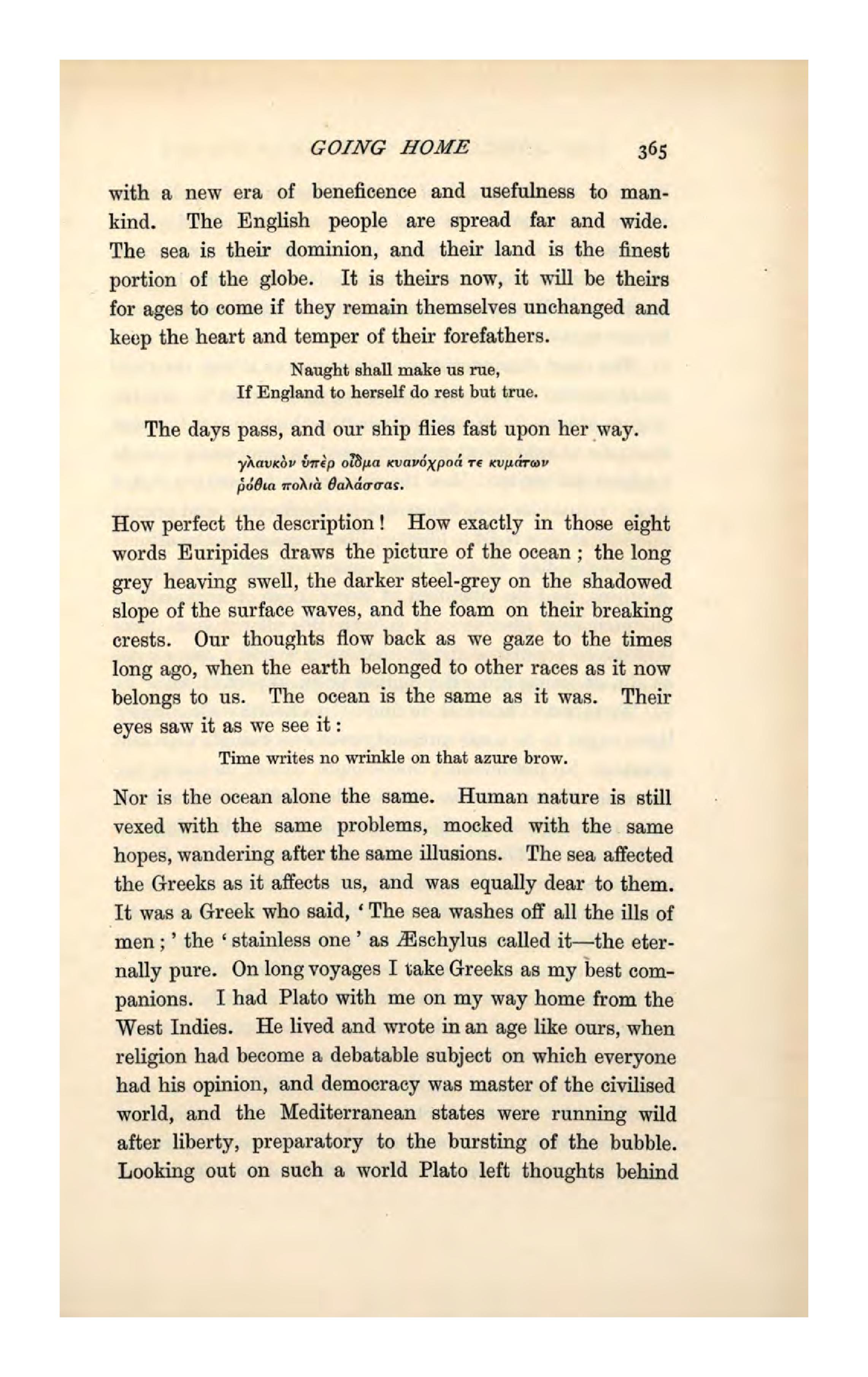 GOING HOME 365

with a new era of beneficence and usefulness to mankind. The English people are spread far and wide. The sea is their dominion, and their land is the finest portion of the globe. It is theirs now, it will be theirs for ages to come if they remain themselves unchanged and keep the heart and temper of their forefathers.

Naught shall make us rue,
If England to herself do rest but true.

The days pass, and our ship flies fast upon her way.

γλαυκὸν ὑπὲρ οἶδμα κυανόχροά τε κυμάτων
ῥόθια πολιὰ θαλάσσας.

How perfect the description! How exactly in those eight words Euripides draws the picture of the ocean; the long grey heaving swell, the darker steel-grey on the shadowed slope of the surface waves, and the foam on their breaking crests. Our thoughts flow back as we gaze to the times long ago, when the earth belonged to other races as it now belongs to us. The ocean is the same as it was. Their eyes saw it as we see it:

Time writes no wrinkle on that azure brow.

Nor is the ocean alone the same. Human nature is still vexed with the same problems, mocked with the same hopes, wandering after the same illusions. The sea affected the Greeks as it affects us, and was equally dear to them. It was a Greek who said, 'The sea washes off all the ills of men;' the 'stainless one' as Æschylus called it—the eternally pure. On long voyages I take Greeks as my best companions. I had Plato with me on my way home from the West Indies. He lived and wrote in an age like ours, when religion had become a debatable subject on which everyone had his opinion, and democracy was master of the civilised world, and the Mediterranean states were running wild after liberty, preparatory to the bursting of the bubble. Looking out on such a world Plato left thoughts behind